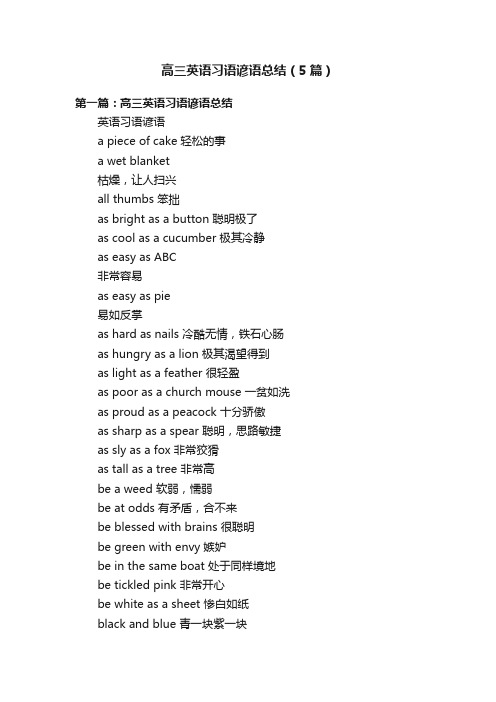 高三英语习语谚语总结（5篇）

第一篇：高三英语习语谚语总结

英语习语谚语

a piece of cake 轻松的事

a wet blanket

枯燥，让人扫兴

all thumbs 笨拙

as bright as a button 聪明极了

as cool as a cucumber 极其冷静

as easy as ABC

非常容易

as easy as pie

易如反掌

as hard as nails 冷酷无情，铁石心肠

as hungry as a lion 极其渴望得到

as light as a feather 很轻盈

as poor as a church mouse 一贫如洗

as proud as a peacock 十分骄傲

as sharp as a spear 聪明，思路敏捷

as sly as a fox 非常狡猾

as tall as a tree 非常高

be a weed 软弱，懦弱

be at odds 有矛盾，合不来

be blessed with brains 很聪明

be green with envy 嫉妒

be in the same boat 处于同样境地

be tickled pink 非常开心

be white as a sheet 惨白如纸

black and blue 青一块紫一块